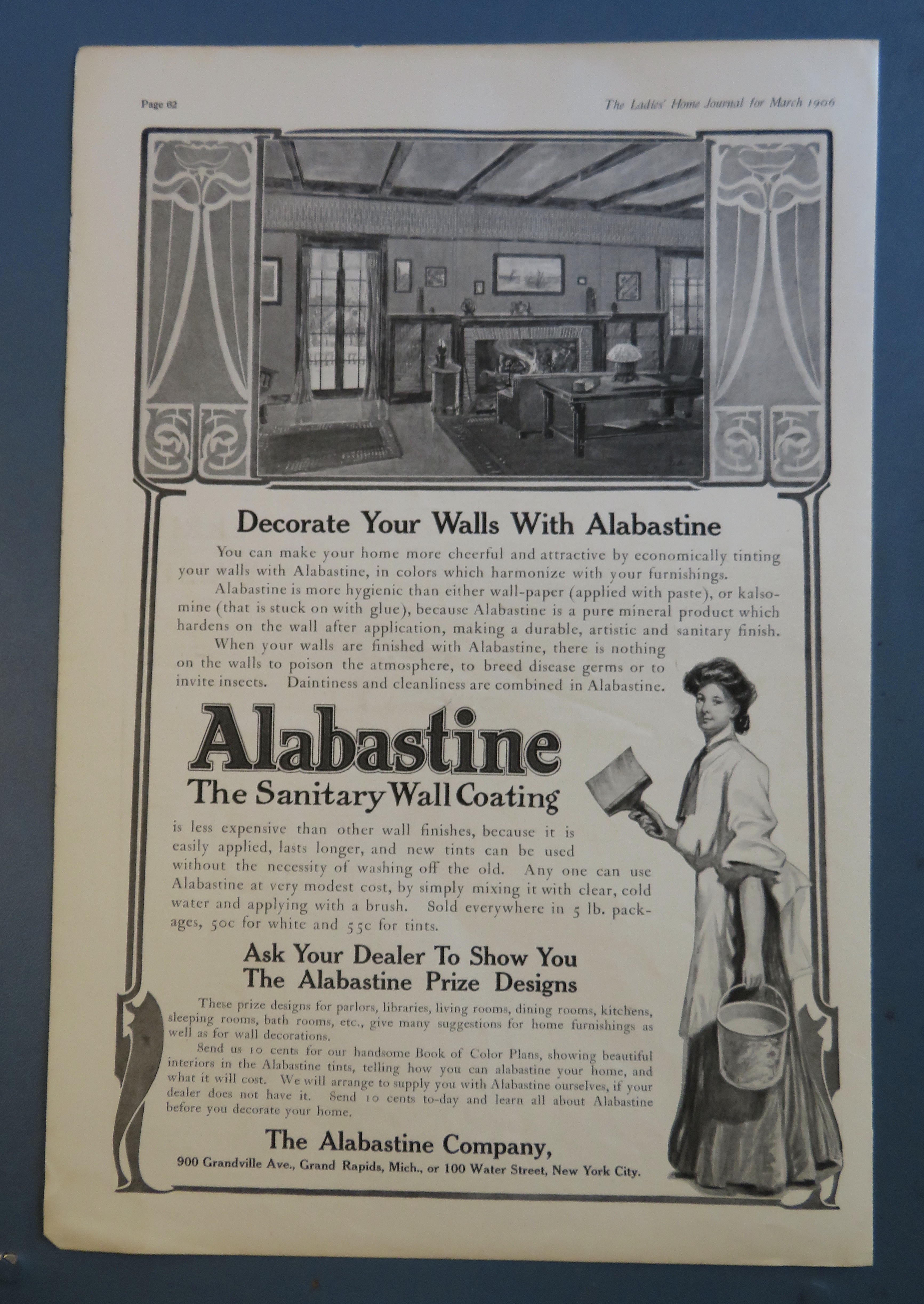 Page 62

The Ladies' Home Journal for March 1906

Decorate Your Walls With Alabastine

You can make your home more cheerful and attractive by economically tinting your walls with Alabastine, in colors which harmonize with your furnishings.

Alabastine is more hygienic than either wall-paper (applied with paste), or kalsomine (that is stuck on with glue), because Alabastine is a pure mineral product which hardens on the wall after application, making a durable, artistic and sanitary finish.

When your walls are finished with Alabastine, there is nothing on the walls to poison the atmosphere, to breed disease germs or to invite insects. Daintiness and cleanliness are combined in Alabastine.

Alabastine

The Sanitary Wall Coating

is less expensive than other wall finishes, because it is easily applied, lasts longer, and new tints can be used without the necessity of washing off the old. Any one can use Alabastine at very modest cost, by simply mixing it with clear, cold water and applying with a brush. Sold everywhere in 5 lb. packages, 50c for white and 55c for tints.

Ask Your Dealer To Show You The Alabastine Prize Designs

These prize designs for parlors, libraries, living rooms, dining rooms, kitchens, sleeping rooms, bath rooms, etc., give many suggestions for home furnishings as well as for wall decorations.

Send us 10 cents for our handsome Book of Color Plans, showing beautiful interiors in the Alabastine tints, telling how you can alabastine your home, and what it will cost. We will arrange to supply you with Alabastine ourselves, if your dealer does not have it. Send 10 cents to-day and learn all about Alabastine before you decorate your home.

The Alabastine Company,

900 Grandville Ave., Grand Rapids, Mich., or 100 Water Street, New York City.